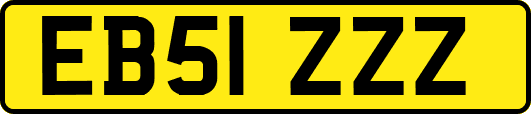 EB51 ZZZ